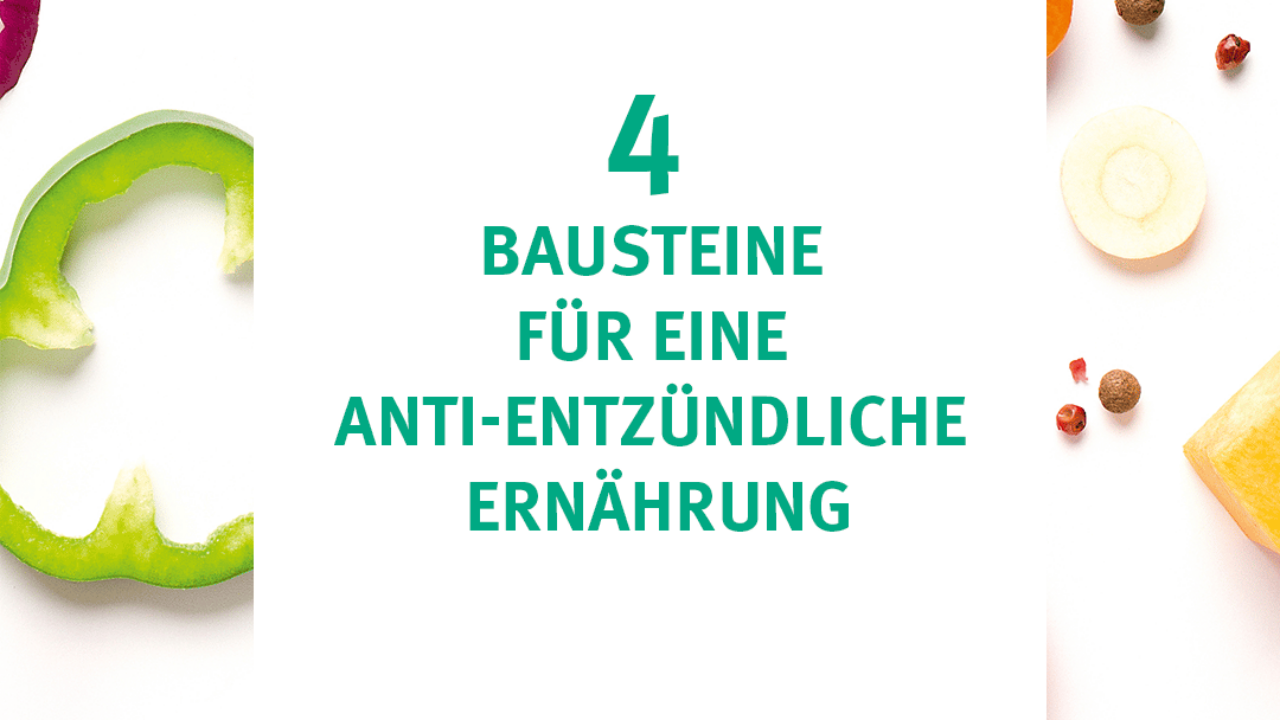 4
BAUSTEINE
FÜR EINE
ANTI-ENTZÜNDLICHE
ERNÄHRUNG